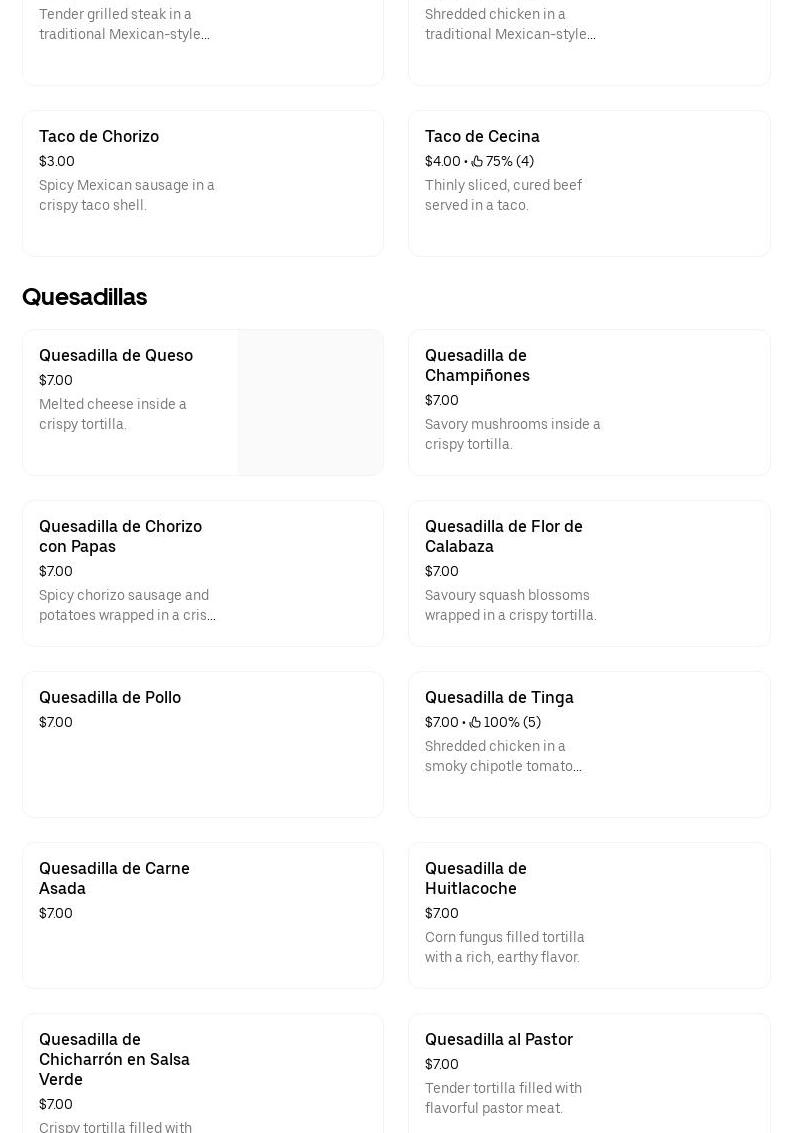 Tender grilled steak in a traditional Mexican-style...

Shredded chicken in a traditional Mexican-style...

Taco de Chorizo
$3.00
Spicy Mexican sausage in a crispy taco shell.

Taco de Cecina
$4.00 • 75% (4)
Thinly sliced, cured beef served in a taco.

Quesadillas

Quesadilla de Queso
$7.00
Melted cheese inside a crispy tortilla.

Quesadilla de Champiñones
$7.00
Savory mushrooms inside a crispy tortilla.

Quesadilla de Chorizo con Papas
$7.00
Spicy chorizo sausage and potatoes wrapped in a cris...

Quesadilla de Flor de Calabaza
$7.00
Savoury squash blossoms wrapped in a crispy tortilla.

Quesadilla de Pollo
$7.00

Quesadilla de Tinga
$7.00 • 100% (5)
Shredded chicken in a smoky chipotle tomato...

Quesadilla de Carne Asada
$7.00

Quesadilla de Huitlacoche
$7.00
Corn fungus filled tortilla with a rich, earthy flavor.

Quesadilla de Chicharrón en Salsa Verde
$7.00
Crispy tortilla filled with

Quesadilla al Pastor
$7.00
Tender tortilla filled with flavorful pastor meat.